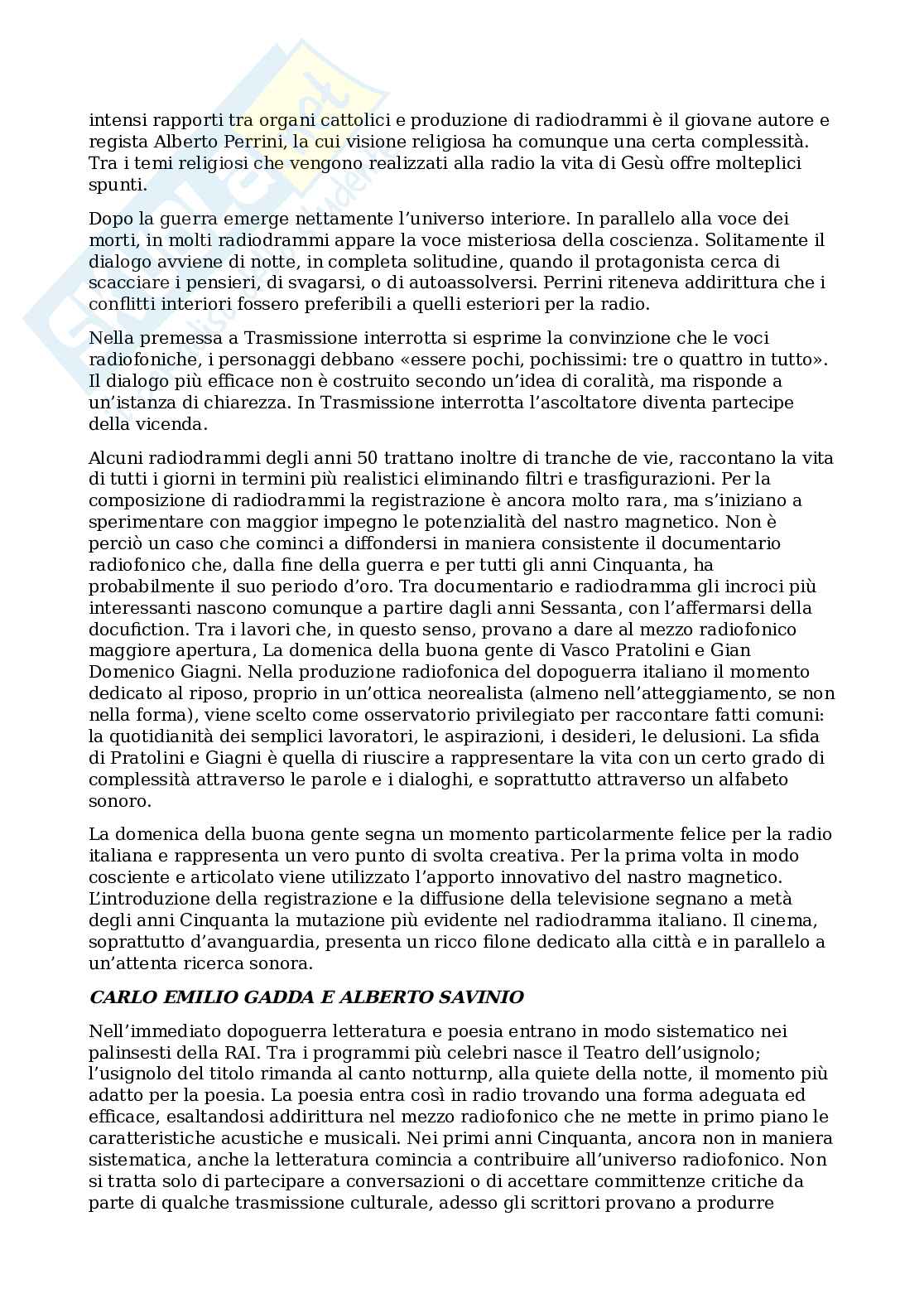 intensi rapporti tra organi cattolici e produzione di radiodrammi è il giovane autore e regista Alberto Perrini, la cui visione religiosa ha comunque una certa complessità. Tra i temi religiosi che vengono realizzati alla radio la vita di Gesù offre molteplici spunti.

Dopo la guerra emerge nettamente l'universo interiore. In parallelo alla voce dei morti, in molti radiodrammi appare la voce misteriosa della coscienza. Solitamente il dialogo avviene di notte, in completa solitudine, quando il protagonista cerca di scacciare i pensieri, di svagarsi, o di autoassolversi. Perrini riteneva addirittura che i conflitti interiori fossero preferibili a quelli esteriori per la radio.

Nella premessa a Trasmissione interrotta si esprime la convinzione che le voci radiofoniche, i personaggi debbano «essere pochi, pochissimi: tre o quattro in tutto». Il dialogo più efficace non è costruito secondo un'idea di coralità, ma risponde a un'istanza di chiarezza. In Trasmissione interrotta l'ascoltatore diventa partecipe della vicenda.

Alcuni radiodrammi degli anni 50 trattano inoltre di tranche de vie, raccontano la vita di tutti i giorni in termini più realistici eliminando filtri e trasfigurazioni. Per la composizione di radiodrammi la registrazione è ancora molto rara, ma s'iniziano a sperimentare con maggior impegno le potenzialità del nastro magnetico. Non è perciò un caso che cominci a diffondersi in maniera consistente il documentario radiofonico che, dalla fine della guerra e per tutti gli anni Cinquanta, ha probabilmente il suo periodo d'oro. Tra documentario e radiodramma gli incroci più interessanti nascono comunque a partire dagli anni Sessanta, con l'affermarsi della docufiction. Tra i lavori che, in questo senso, provano a dare al mezzo radiofonico maggiore apertura, La domenica della buona gente di Vasco Pratolini e Gian Domenico Giagni. Nella produzione radiofonica del dopoguerra italiano il momento dedicato al riposo, proprio in un'ottica neorealista (almeno nell'atteggiamento, se non nella forma), viene scelto come osservatorio privilegiato per raccontare fatti comuni: la quotidianità dei semplici lavoratori, le aspirazioni, i desideri, le delusioni. La sfida di Pratolini e Giagni è quella di riuscire a rappresentare la vita con un certo grado di complessità attraverso le parole e i dialoghi, e soprattutto attraverso un alfabeto sonoro.

La domenica della buona gente segna un momento particolarmente felice per la radio italiana e rappresenta un vero punto di svolta creativa. Per la prima volta in modo cosciente e articolato viene utilizzato l'apporto innovativo del nastro magnetico. L'introduzione della registrazione e la diffusione della televisione segnano a metà degli anni Cinquanta la mutazione più evidente nel radiodramma italiano. Il cinema, soprattutto d'avanguardia, presenta un ricco filone dedicato alla città e in parallelo a un'attenta ricerca sonora.

CARLO EMILIO GADDA E ALBERTO SAVINIO

Nell'immediato dopoguerra letteratura e poesia entrano in modo sistematico nei palinsesti della RAI. Tra i programmi più celebri nasce il Teatro dell'usignolo; l'usignolo del titolo rimanda al canto notturnp, alla quiete della notte, il momento più adatto per la poesia. La poesia entra così in radio trovando una forma adeguata ed efficace, esaltandosi addirittura nel mezzo radiofonico che ne mette in primo piano le caratteristiche acustiche e musicali. Nei primi anni Cinquanta, ancora non in maniera sistematica, anche la letteratura comincia a contribuire all'universo radiofonico. Non si tratta solo di partecipare a conversazioni o di accettare committenze critiche da parte di qualche trasmissione culturale, adesso gli scrittori provano a produrre